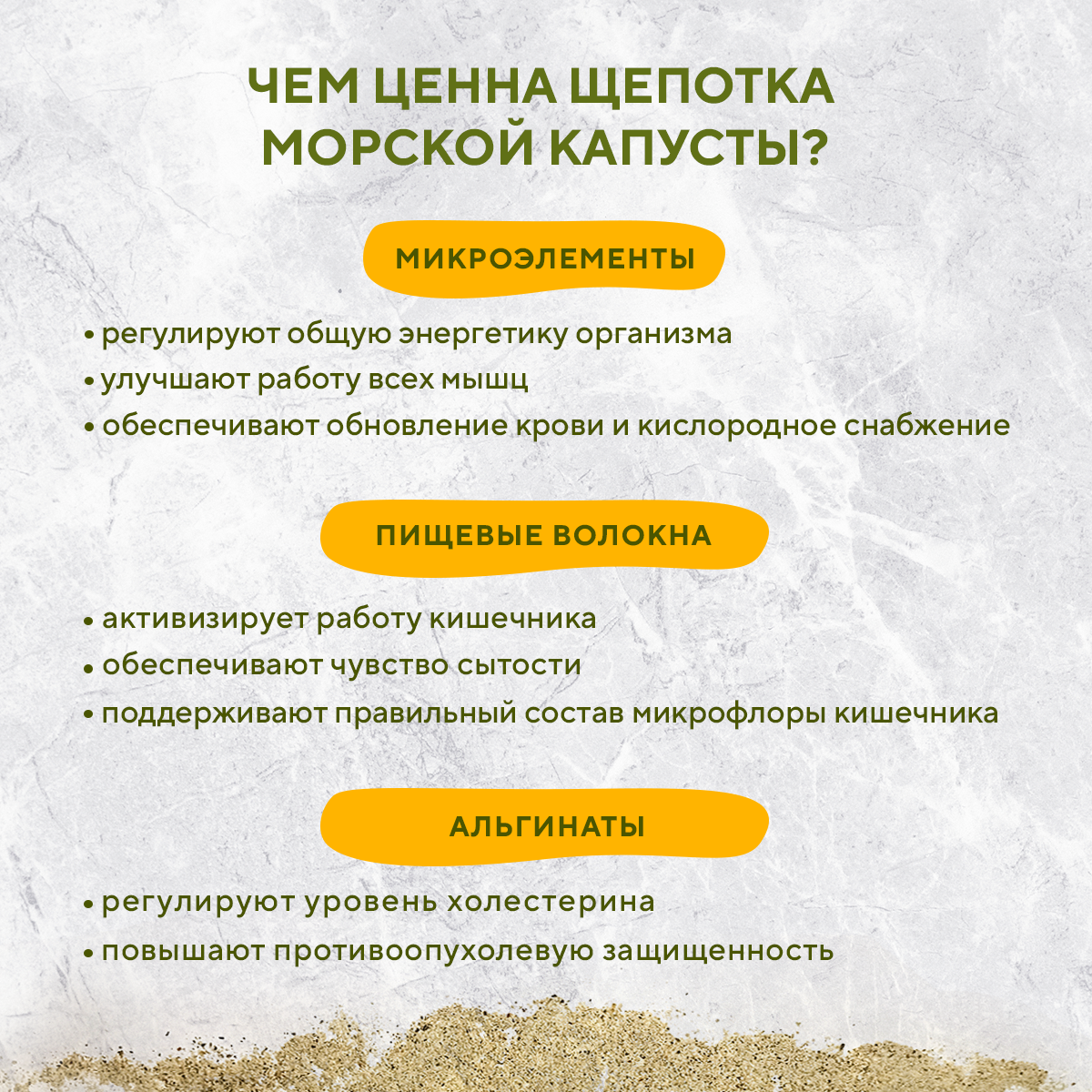 ЧЕМ ЦЕННА ЩЕПОТКА МОРСКОЙ КАПУСТЫ?

МИКРОЭЛЕМЕНТЫ

• регулируют общую энергетику организма
• улучшают работу всех мышц
• обеспечивают обновление крови и кислородное снабжение

ПИЩЕВЫЕ ВОЛОКНА

• активизирует работу кишечника
• обеспечивают чувство сытости
• поддерживают правильный состав микрофлоры кишечника

АЛЬГИНАТЫ

• регулируют уровень холестерина
• повышают противоопухолевую защищенность